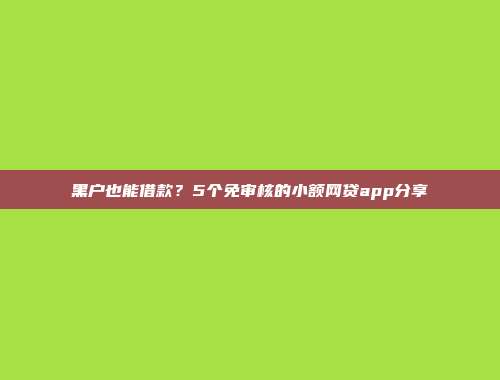 黑户也能借款？5个免审核的小额网贷app分享